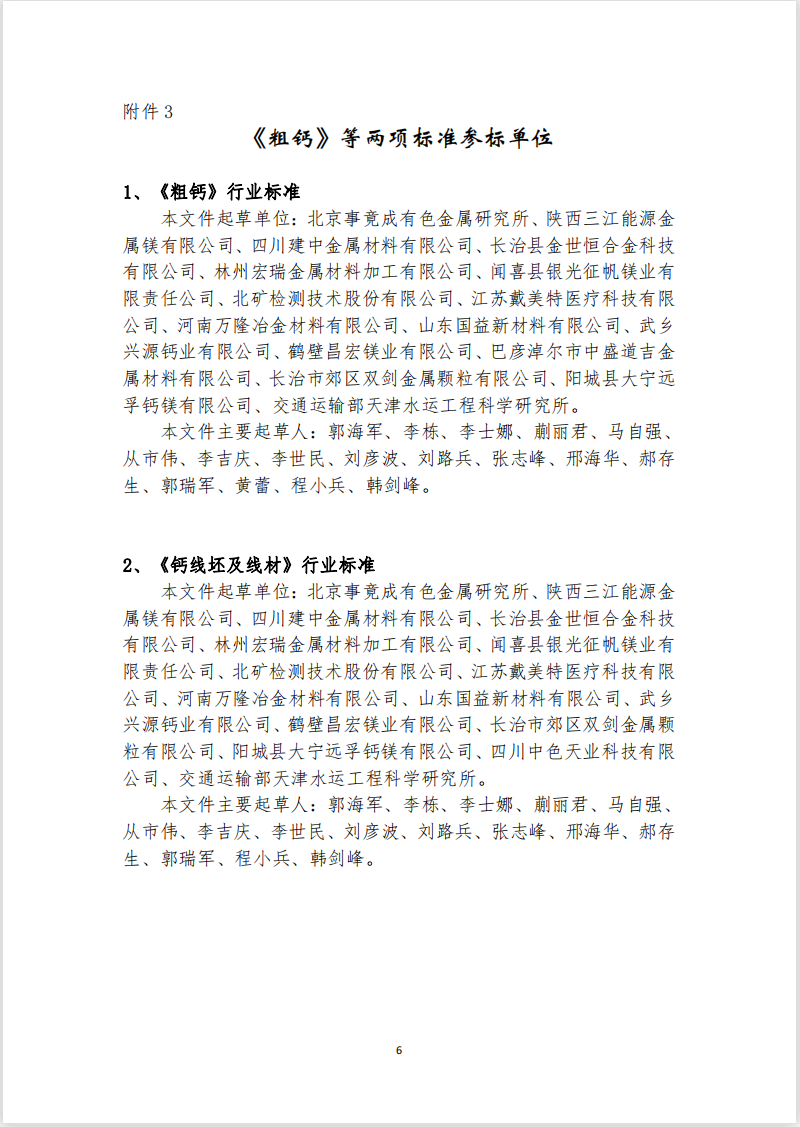 附件 3

《粗钙》等两项标准参标单位

1、《粗钙》行业标准

本文件起草单位：北京事竟成有色金属研究所、陕西三江能源金属镁有限公司、四川建中金属材料有限公司、长治县金世恒合金科技有限公司、林州宏瑞金属材料加工有限公司、闻喜县银光征帆镁业有限责任公司、北矿检测技术股份有限公司、江苏戴美特医疗科技有限公司、河南万隆冶金材料有限公司、山东国益新材料有限公司、武乡兴源钙业有限公司、鹤壁昌宏镁业有限公司、巴彦淖尔市中盛道吉金属材料有限公司、长治市郊区双剑金属颗粒有限公司、阳城县大宁远孚钙镁有限公司、交通运输部天津水运工程科学研究所。

本文件主要起草人：郭海军、李栋、李士娜、蒯丽君、马自强、从市伟、李吉庆、李世民、刘彦波、刘路兵、张志峰、邢海华、郝存生、郭瑞军、黄蕾、程小兵、韩剑峰。

2、《钙线坯及线材》行业标准

本文件起草单位：北京事竟成有色金属研究所、陕西三江能源金属镁有限公司、四川建中金属材料有限公司、长治县金世恒合金科技有限公司、林州宏瑞金属材料加工有限公司、闻喜县银光征帆镁业有限责任公司、北矿检测技术股份有限公司、江苏戴美特医疗科技有限公司、河南万隆冶金材料有限公司、山东国益新材料有限公司、武乡兴源钙业有限公司、鹤壁昌宏镁业有限公司、长治市郊区双剑金属颗粒有限公司、阳城县大宁远孚钙镁有限公司、四川中色天业科技有限公司、交通运输部天津水运工程科学研究所。

本文件主要起草人：郭海军、李栋、李士娜、蒯丽君、马自强、从市伟、李吉庆、李世民、刘彦波、刘路兵、张志峰、邢海华、郝存生、郭瑞军、程小兵、韩剑峰。

6